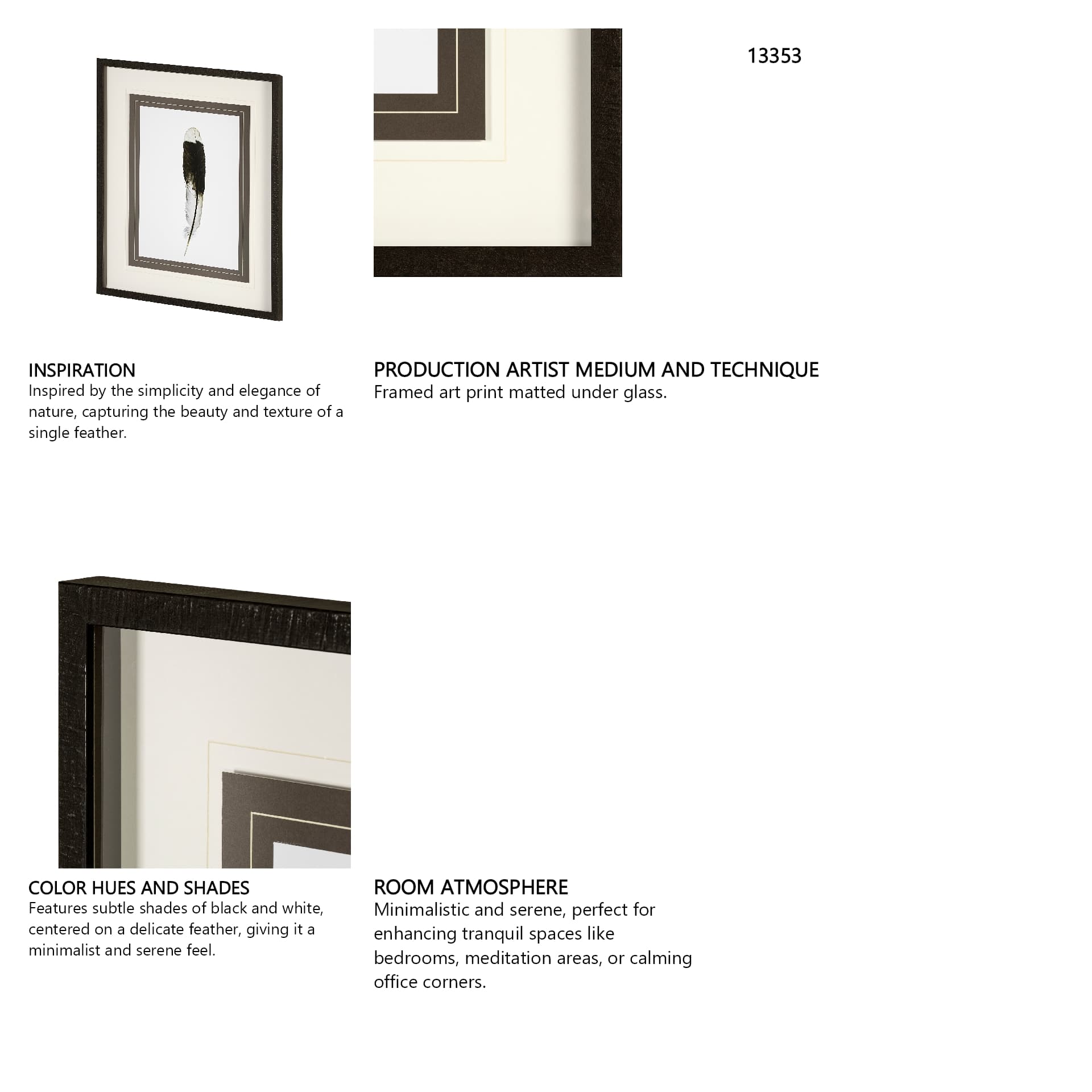 13353

INSPIRATION
Inspired by the simplicity and elegance of nature, capturing the beauty and texture of a single feather.

PRODUCTION ARTIST MEDIUM AND TECHNIQUE
Framed art print matted under glass.

COLOR HUES AND SHADES
Features subtle shades of black and white, centered on a delicate feather, giving it a minimalist and serene feel.

ROOM ATMOSPHERE
Minimalistic and serene, perfect for enhancing tranquil spaces like bedrooms, meditation areas, or calming office corners.